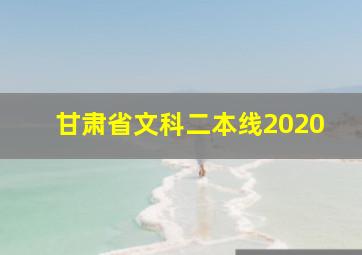 甘肃省文科二本线2020